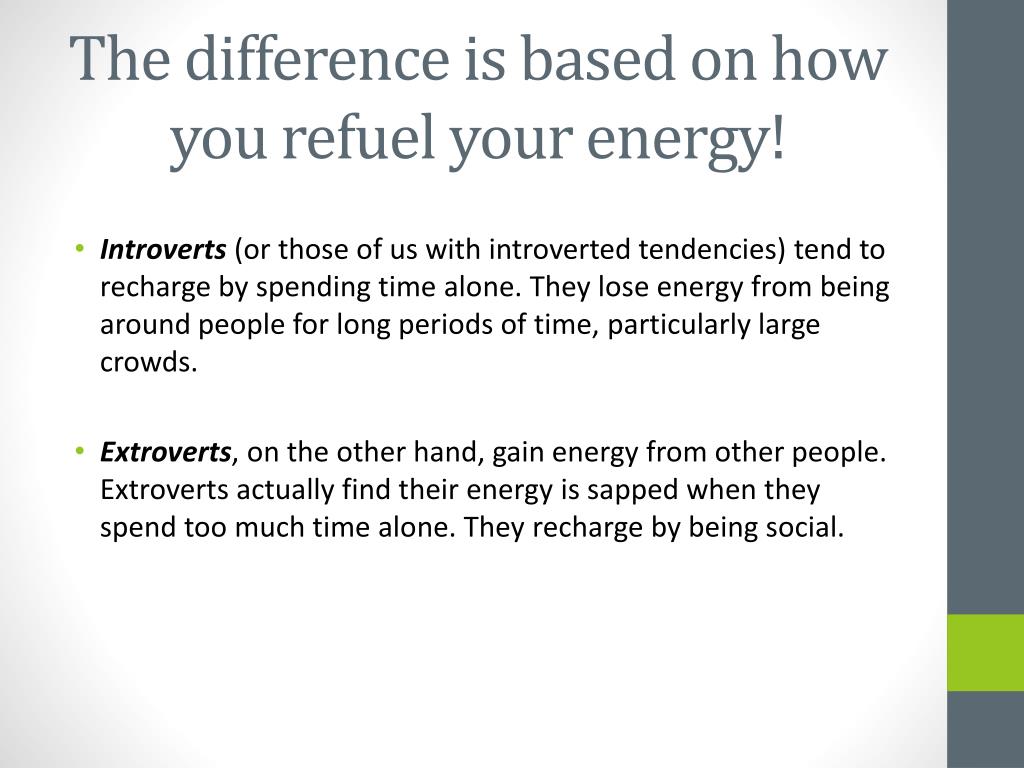 The difference is based on how you refuel your energy!

• Introverts (or those of us with introverted tendencies) tend to recharge by spending time alone. They lose energy from being around people for long periods of time, particularly large crowds.

• Extroverts, on the other hand, gain energy from other people. Extroverts actually find their energy is sapped when they spend too much time alone. They recharge by being social.